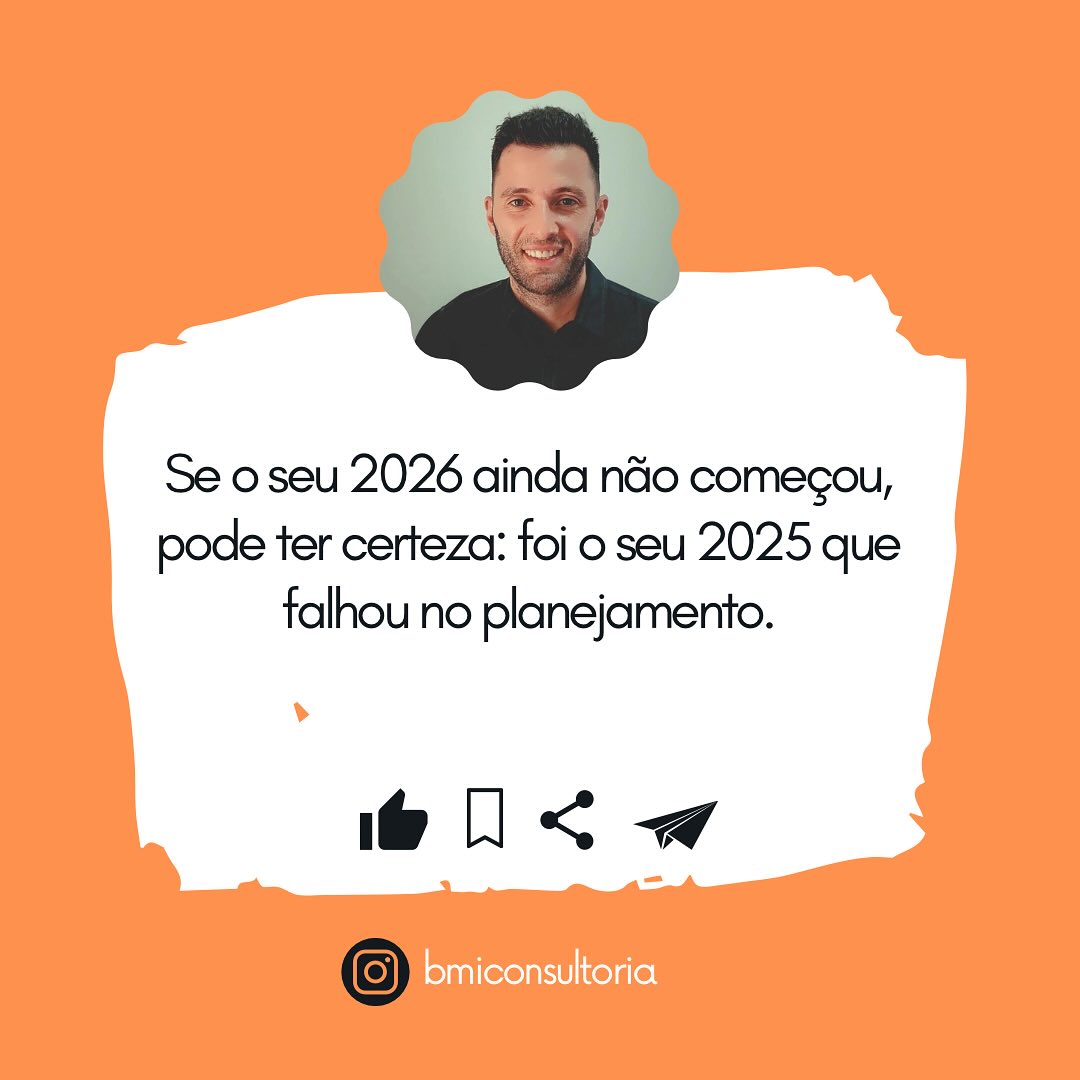 Se o seu 2026 ainda não começou, pode ter certeza: foi o seu 2025 que falhou no planejamento.

bmiconsultoria